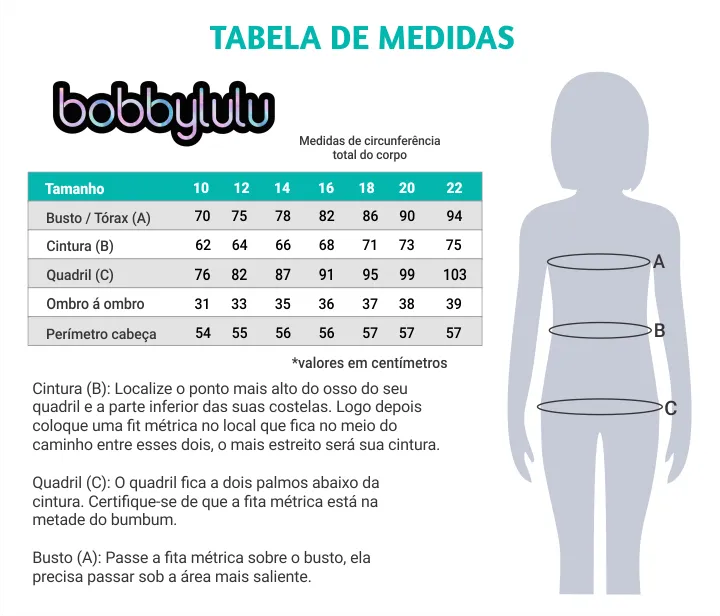 TABELA DE MEDIDAS

bobbylulu

Medidas de circunferência total do corpo

| Tamanho | 10 | 12 | 14 | 16 | 18 | 20 | 22 |
|---|---|---|---|---|---|---|---|
| Busto / Tórax (A) | 70 | 75 | 78 | 82 | 86 | 90 | 94 |
| Cintura (B) | 62 | 64 | 66 | 68 | 71 | 73 | 75 |
| Quadril (C) | 76 | 82 | 87 | 91 | 95 | 99 | 103 |
| Ombro á ombro | 31 | 33 | 35 | 36 | 37 | 38 | 39 |
| Perímetro cabeça | 54 | 55 | 56 | 56 | 57 | 57 | 57 |

*valores em centímetros

Cintura (B): Localize o ponto mais alto do osso do seu quadril e a parte inferior das suas costelas. Logo depois coloque uma fit métrica no local que fica no meio do caminho entre esses dois, o mais estreito será sua cintura.

Quadril (C): O quadril fica a dois palmos abaixo da cintura. Certifique-se de que a fita métrica está na metade do bumbum.

Busto (A): Passe a fita métrica sobre o busto, ela precisa passar sob a área mais saliente.

A
B
C